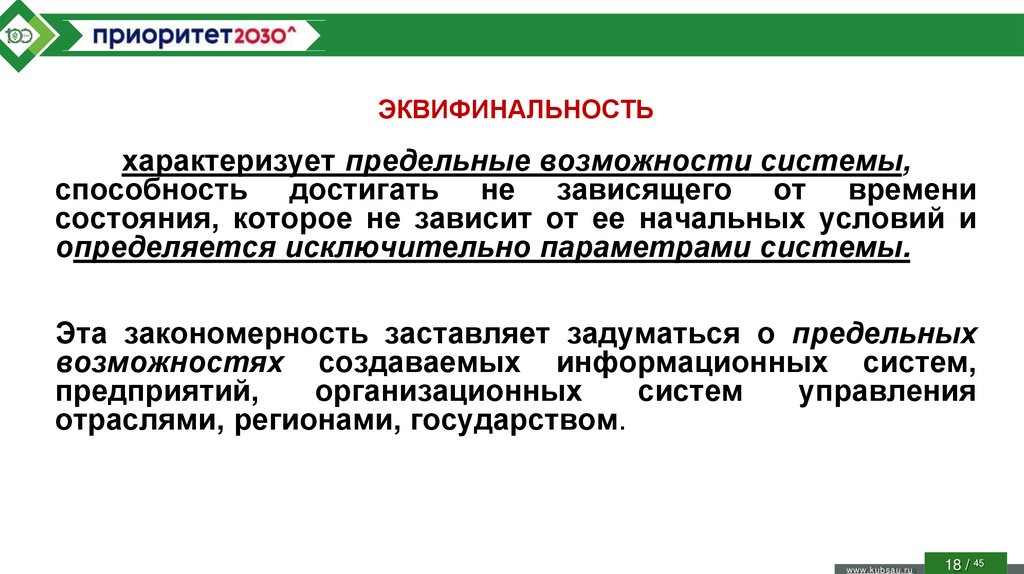 приоритет2030^

ЭКВИФИНАЛЬНОСТЬ

характеризует предельные возможности системы, способность достигать не зависящего от времени состояния, которое не зависит от ее начальных условий и определяется исключительно параметрами системы.

Эта закономерность заставляет задуматься о предельных возможностях создаваемых информационных систем, предприятий, организационных систем управления отраслями, регионами, государством.

www.kubsau.ru

18 / 45